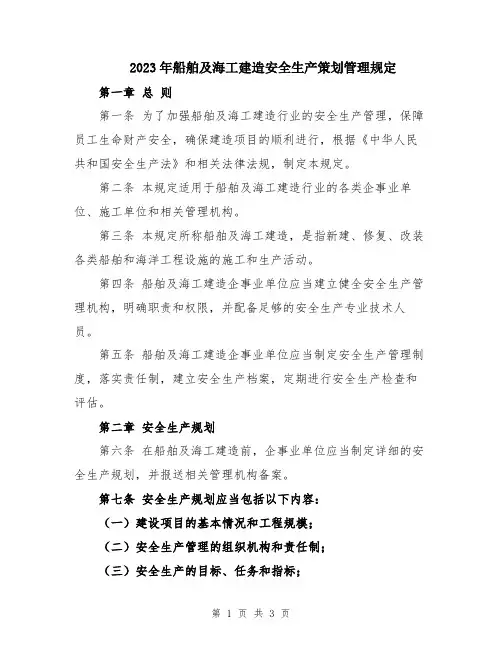 2023年船舶及海工建造安全生产策划管理规定

第一章 总 则

第一条 为了加强船舶及海工建造行业的安全生产管理，保障员工生命财产安全，确保建造项目的顺利进行，根据《中华人民共和国安全生产法》和相关法律法规，制定本规定。

第二条 本规定适用于船舶及海工建造行业的各类企事业单位、施工单位和相关管理机构。

第三条 本规定所称船舶及海工建造，是指新建、修复、改装各类船舶和海洋工程设施的施工和生产活动。

第四条 船舶及海工建造企事业单位应当建立健全安全生产管理机构，明确职责和权限，并配备足够的安全生产专业技术人员。

第五条 船舶及海工建造企事业单位应当制定安全生产管理制度，落实责任制，建立安全生产档案，定期进行安全生产检查和评估。

第二章 安全生产规划

第六条 在船舶及海工建造前，企事业单位应当制定详细的安全生产规划，并报送相关管理机构备案。

第七条 安全生产规划应当包括以下内容：

（一）建设项目的基本情况和工程规模；

（二）安全生产管理的组织机构和责任制；

（三）安全生产的目标、任务和指标；

第 1 页 共 3 页